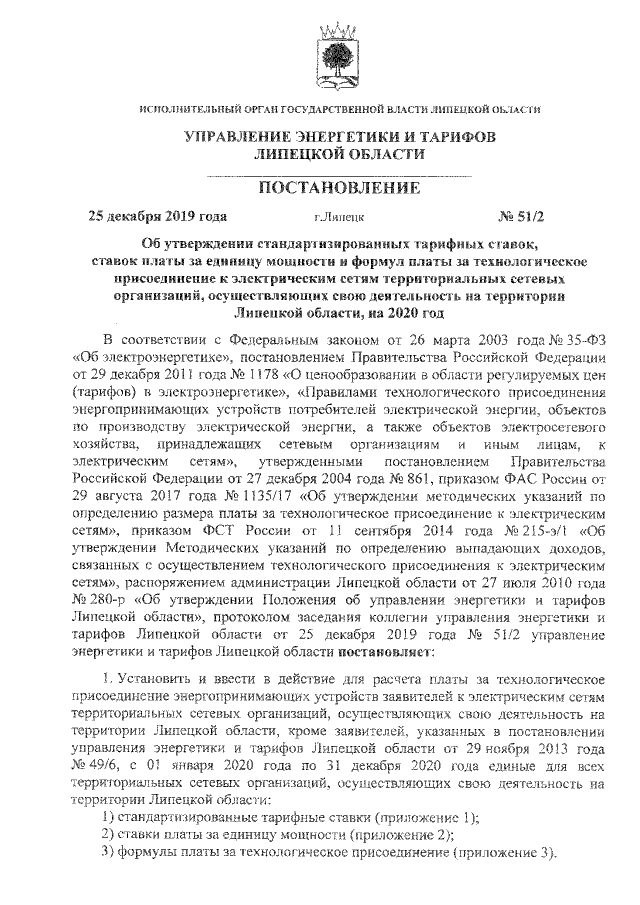 ИСПОЛНИТЕЛЬНЫЙ ОРГАН ГОСУДАРСТВЕННОЙ ВЛАСТИ ЛИПЕЦКОЙ ОБЛАСТИ

УПРАВЛЕНИЕ ЭНЕРГЕТИКИ И ТАРИФОВ ЛИПЕЦКОЙ ОБЛАСТИ

ПОСТАНОВЛЕНИЕ

25 декабря 2019 года г.Липецк № 51/2

Об утверждении стандартизированных тарифных ставок, ставок платы за единицу мощности и формул платы за технологическое присоединение к электрическим сетям территориальных сетевых организаций, осуществляющих свою деятельность на территории Липецкой области, на 2020 год

В соответствии с Федеральным законом от 26 марта 2003 года № 35-ФЗ «Об электроэнергетике», постановлением Правительства Российской Федерации от 29 декабря 2011 года № 1178 «О ценообразовании в области регулируемых цен (тарифов) в электроэнергетике», «Правилами технологического присоединения энергопринимающих устройств потребителей электрической энергии, объектов по производству электрической энергии, а также объектов электросетевого хозяйства, принадлежащих сетевым организациям и иным лицам, к электрическим сетям», утвержденными постановлением Правительства Российской Федерации от 27 декабря 2004 года № 861, приказом ФАС России от 29 августа 2017 года № 1135/17 «Об утверждении методических указаний по определению размера платы за технологическое присоединение к электрическим сетям», приказом ФСТ России от 11 сентября 2014 года № 215-э/1 «Об утверждении Методических указаний по определению выпадающих доходов, связанных с осуществлением технологического присоединения к электрическим сетям», распоряжением администрации Липецкой области от 27 июля 2010 года № 280-р «Об утверждении Положения об управлении энергетики и тарифов Липецкой области», протоколом заседания коллегии управления энергетики и тарифов Липецкой области от 25 декабря 2019 года № 51/2 управление энергетики и тарифов Липецкой области постановляет:

1. Установить и ввести в действие для расчета платы за технологическое присоединение энергопринимающих устройств заявителей к электрическим сетям территориальных сетевых организаций, осуществляющих свою деятельность на территории Липецкой области, кроме заявителей, указанных в постановлении управления энергетики и тарифов Липецкой области от 29 ноября 2013 года № 49/6, с 01 января 2020 года по 31 декабря 2020 года единые для всех территориальных сетевых организаций, осуществляющих свою деятельность на территории Липецкой области:
1) стандартизированные тарифные ставки (приложение 1);
2) ставки платы за единицу мощности (приложение 2);
3) формулы платы за технологическое присоединение (приложение 3).